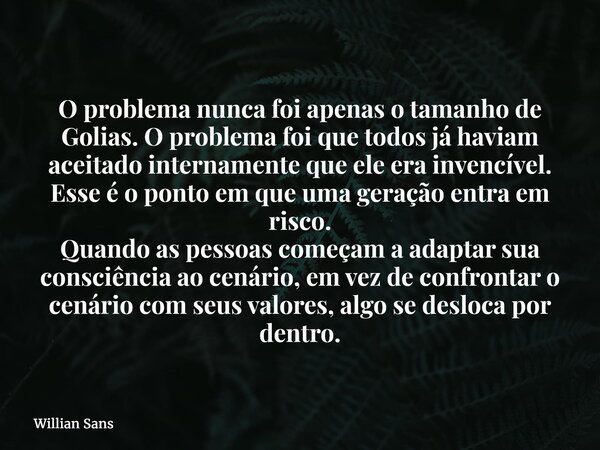 O problema nunca foi apenas o tamanho de Golias. O problema foi que todos já haviam aceitado internamente que ele era invencível. Esse é o ponto em que uma geração entra em risco.
Quando as pessoas começam a adaptar sua consciência ao cenário, em vez de confrontar o cenário com seus valores, algo se desloca por dentro.

Willian Sans